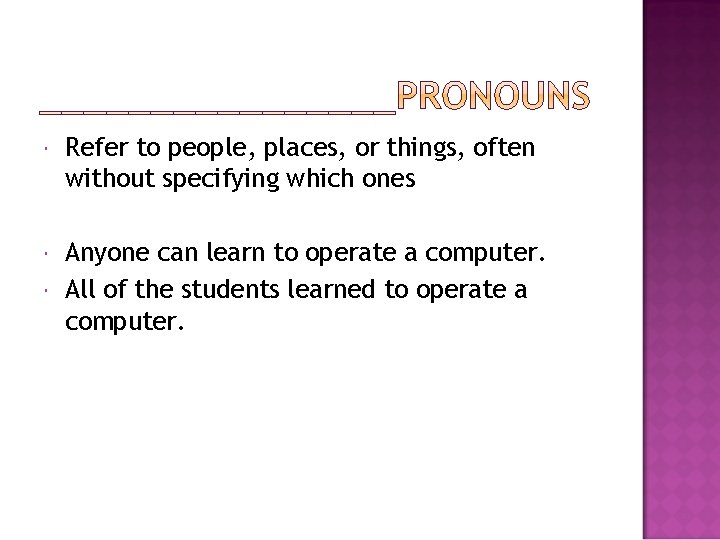 ____________________PRONOUNS

Refer to people, places, or things, often without specifying which ones

Anyone can learn to operate a computer.

All of the students learned to operate a computer.